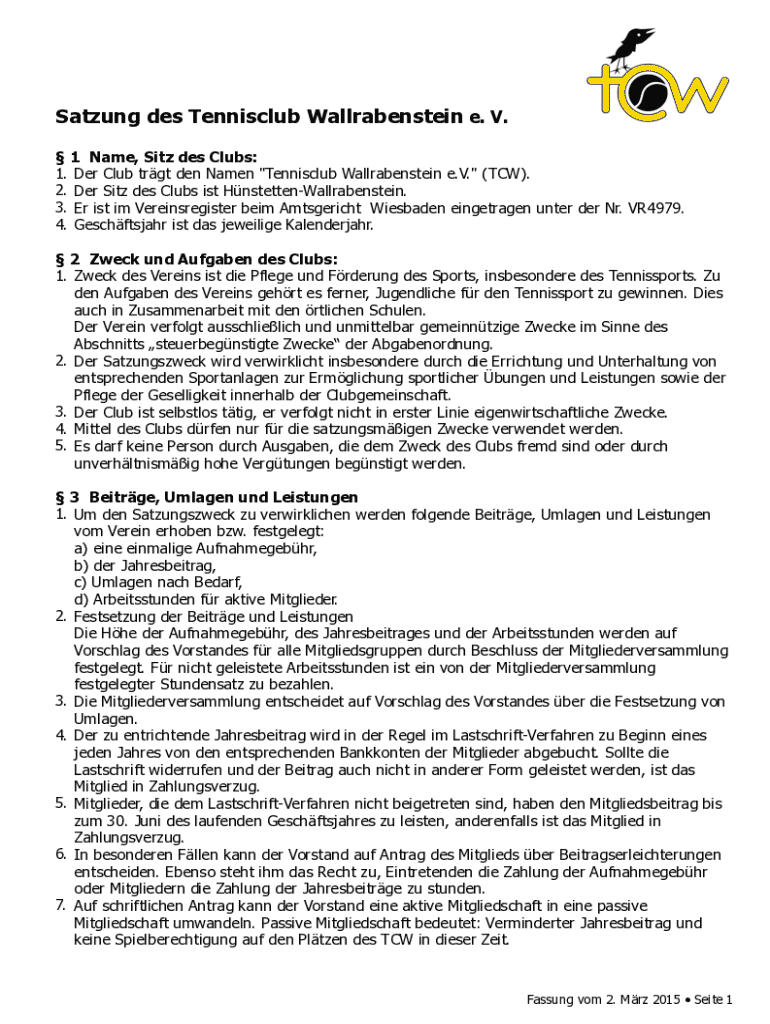 TCW

Satzung des Tennisclub Wallrabenstein e. V.

§ 1 Name, Sitz des Clubs:
1. Der Club trägt den Namen "Tennisclub Wallrabenstein e.V." (TCW).
2. Der Sitz des Clubs ist Hünstetten-Wallrabenstein.
3. Er ist im Vereinsregister beim Amtsgericht Wiesbaden eingetragen unter der Nr. VR4979.
4. Geschäftsjahr ist das jeweilige Kalenderjahr.

§ 2 Zweck und Aufgaben des Clubs:
1. Zweck des Vereins ist die Pflege und Förderung des Sports, insbesondere des Tennissports. Zu den Aufgaben des Vereins gehört es ferner, Jugendliche für den Tennissport zu gewinnen. Dies auch in Zusammenarbeit mit den örtlichen Schulen.
Der Verein verfolgt ausschließlich und unmittelbar gemeinnützige Zwecke im Sinne des Abschnitts „steuerbegünstigte Zwecke“ der Abgabenordnung.
2. Der Satzungszweck wird verwirklicht insbesondere durch die Errichtung und Unterhaltung von entsprechenden Sportanlagen zur Ermöglichung sportlicher Übungen und Leistungen sowie der Pflege der Geselligkeit innerhalb der Clubgemeinschaft.
3. Der Club ist selbstlos tätig, er verfolgt nicht in erster Linie eigenwirtschaftliche Zwecke.
4. Mittel des Clubs dürfen nur für die satzungsmäßigen Zwecke verwendet werden.
5. Es darf keine Person durch Ausgaben, die dem Zweck des Clubs fremd sind oder durch unverhältnismäßig hohe Vergütungen begünstigt werden.

§ 3 Beiträge, Umlagen und Leistungen
1. Um den Satzungszweck zu verwirklichen werden folgende Beiträge, Umlagen und Leistungen vom Verein erhoben bzw. festgelegt:
a) eine einmalige Aufnahmegebühr,
b) der Jahresbeitrag,
c) Umlagen nach Bedarf,
d) Arbeitsstunden für aktive Mitglieder.
2. Festsetzung der Beiträge und Leistungen
Die Höhe der Aufnahmegebühr, des Jahresbeitrages und der Arbeitsstunden werden auf Vorschlag des Vorstandes für alle Mitgliedsgruppen durch Beschluss der Mitgliederversammlung festgelegt. Für nicht geleistete Arbeitsstunden ist ein von der Mitgliederversammlung festgelegter Stundensatz zu bezahlen.
3. Die Mitgliederversammlung entscheidet auf Vorschlag des Vorstandes über die Festsetzung von Umlagen.
4. Der zu entrichtende Jahresbeitrag wird in der Regel im Lastschrift-Verfahren zu Beginn eines jeden Jahres von den entsprechenden Bankkonten der Mitglieder abgebucht. Sollte die Lastschrift widerrufen und der Beitrag auch nicht in anderer Form geleistet werden, ist das Mitglied in Zahlungsverzug.
5. Mitglieder, die dem Lastschrift-Verfahren nicht beigetreten sind, haben den Mitgliedsbeitrag bis zum 30. Juni des laufenden Geschäftsjahres zu leisten, anderenfalls ist das Mitglied in Zahlungsverzug.
6. In besonderen Fällen kann der Vorstand auf Antrag des Mitglieds über Beitragserleichterungen entscheiden. Ebenso steht ihm das Recht zu, Eintretenden die Zahlung der Aufnahmegebühr oder Mitgliedern die Zahlung der Jahresbeiträge zu stunden.
7. Auf schriftlichen Antrag kann der Vorstand eine aktive Mitgliedschaft in eine passive Mitgliedschaft umwandeln. Passive Mitgliedschaft bedeutet: Verminderter Jahresbeitrag und keine Spielberechtigung auf den Plätzen des TCW in dieser Zeit.

Fassung vom 2. März 2015 • Seite 1